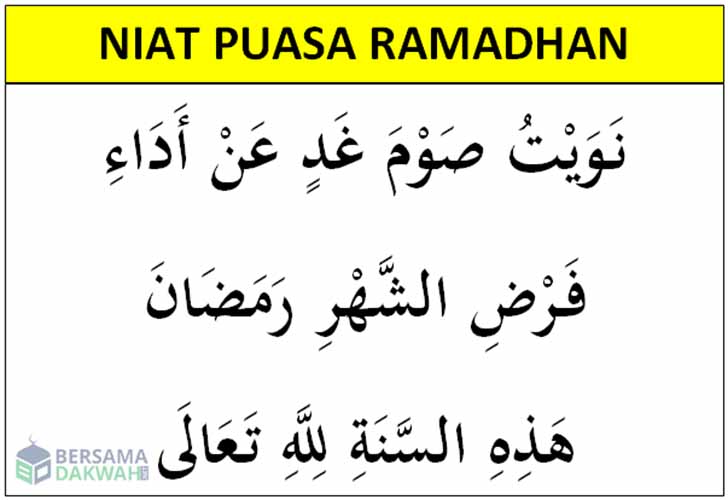 NIAT PUASA RAMADHAN

نَوَيْتُ صَوْمَ غَدٍ عَنْ أَدَاءِ

فَرْضِ الشَّهْرِ رَمَضَانَ

هَذِهِ السَّنَةِ لِلَّهِ تَعَالَى

BERSAMA DAKWAH